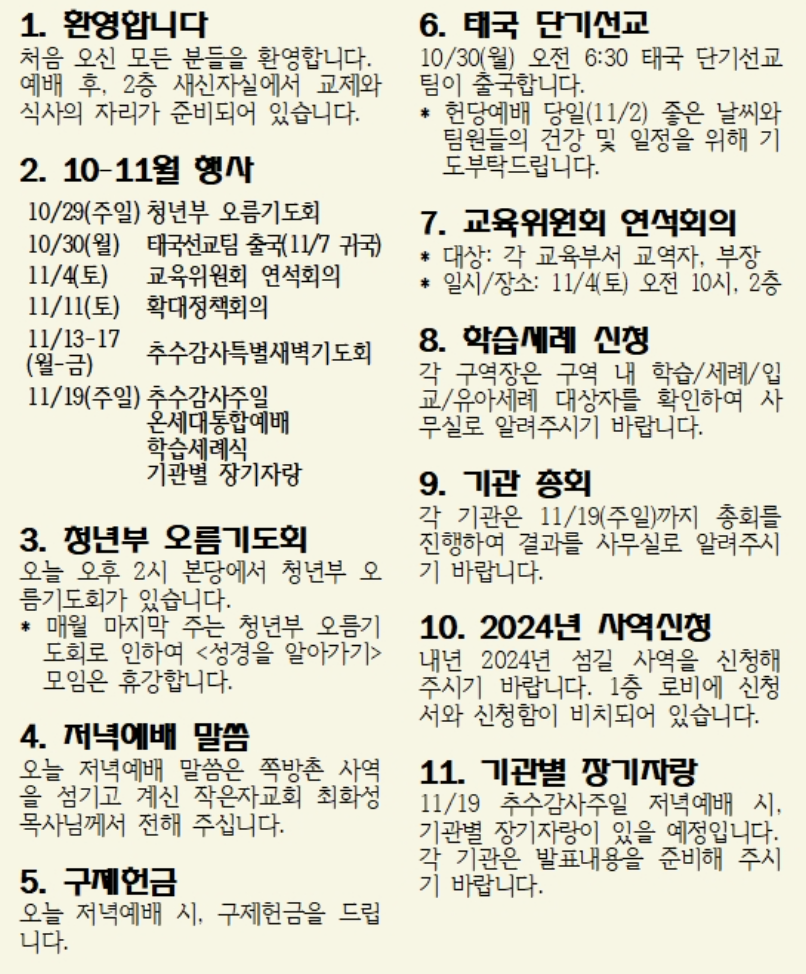 1. 환영합니다
처음 오신 모든 분들을 환영합니다. 예배 후, 2층 새신자실에서 교제와 식사의 자리가 준비되어 있습니다.

2. 10-11월 행사

| | |
|---|---|
| 10/29(주일) | 청년부 오름기도회 |
| 10/30(월) | 태국선교팀 출국(11/7 귀국) |
| 11/4(토) | 교육위원회 연석회의 |
| 11/11(토) | 확대정책회의 |
| 11/13-17 (월-금) | 추수감사특별새벽기도회 |
| 11/19(주일) | 추수감사주일 온세대통합예배 학습세례식 기관별 장기자랑 |

3. 청년부 오름기도회
오늘 오후 2시 본당에서 청년부 오름기도회가 있습니다.
* 매월 마지막 주는 청년부 오름기도회로 인하여 <성경을 알아가기> 모임은 휴강합니다.

4. 저녁예배 말씀
오늘 저녁예배 말씀은 쪽방촌 사역을 섬기고 계신 작은자교회 최화성 목사님께서 전해 주십니다.

5. 구제헌금
오늘 저녁예배 시, 구제헌금을 드립니다.

6. 태국 단기선교
10/30(월) 오전 6:30 태국 단기선교팀이 출국합니다.
* 헌당예배 당일(11/2) 좋은 날씨와 팀원들의 건강 및 일정을 위해 기도부탁드립니다.

7. 교육위원회 연석회의
* 대상: 각 교육부서 교역자, 부장
* 일시/장소: 11/4(토) 오전 10시, 2층

8. 학습세례 신청
각 구역장은 구역 내 학습/세례/입교/유아세례 대상자를 확인하여 사무실로 알려주시기 바랍니다.

9. 기관 총회
각 기관은 11/19(주일)까지 총회를 진행하여 결과를 사무실로 알려주시기 바랍니다.

10. 2024년 사역신청
내년 2024년 섬길 사역을 신청해 주시기 바랍니다. 1층 로비에 신청서와 신청함이 비치되어 있습니다.

11. 기관별 장기자랑
11/19 추수감사주일 저녁예배 시, 기관별 장기자랑이 있을 예정입니다. 각 기관은 발표내용을 준비해 주시기 바랍니다.